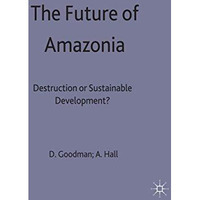 The Future of Amazonia

Destruction or Sustainable Development?

D. Goodman; A. Hall